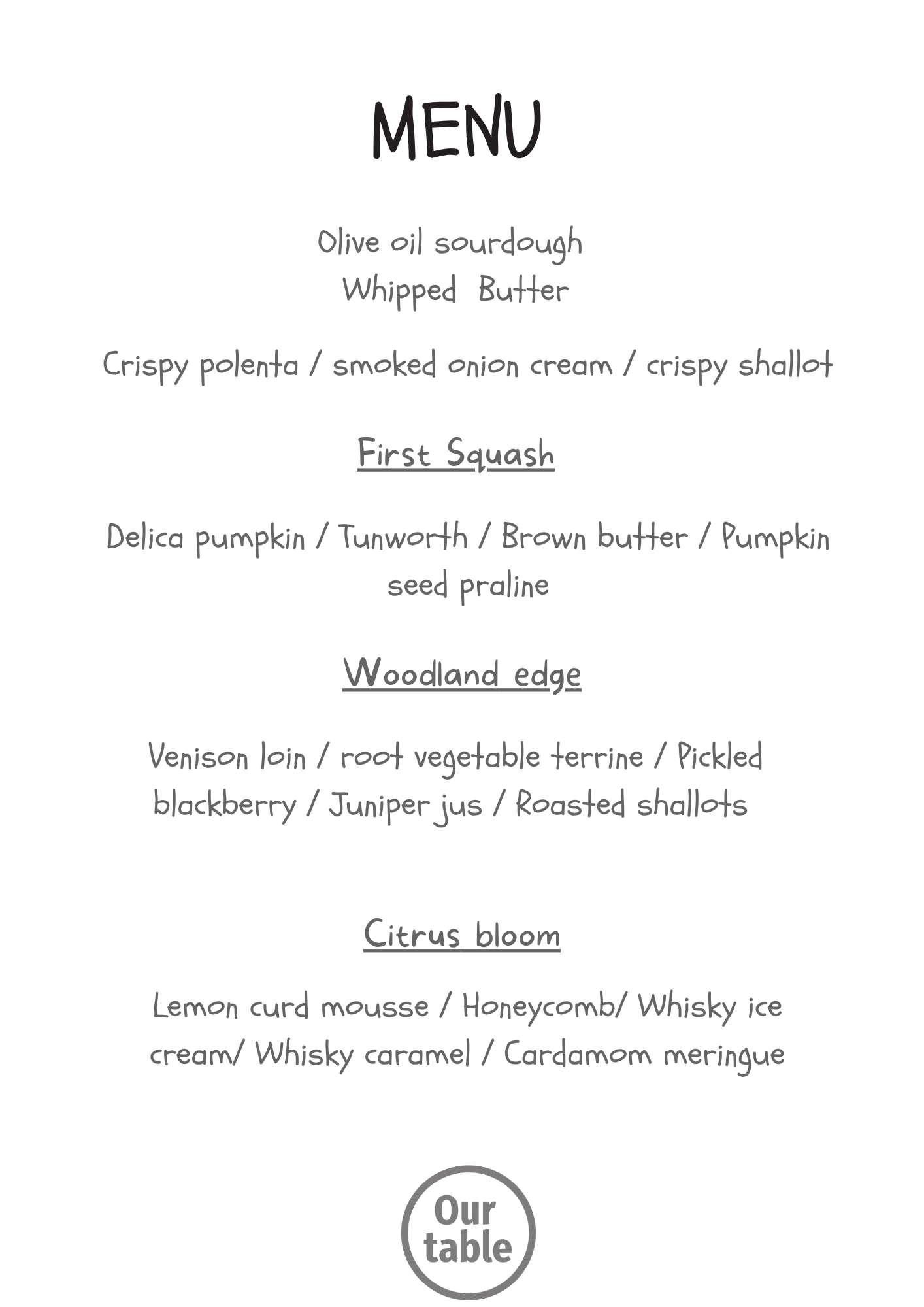 MENU

Olive oil sourdough
Whipped Butter

Crispy polenta / smoked onion cream / crispy shallot

First Squash

Delica pumpkin / Tunworth / Brown butter / Pumpkin seed praline

Woodland edge

Venison loin / root vegetable terrine / Pickled blackberry / Juniper jus / Roasted shallots

Citrus bloom

Lemon curd mousse / Honeycomb/ Whisky ice cream/ Whisky caramel / Cardamom meringue

Our table